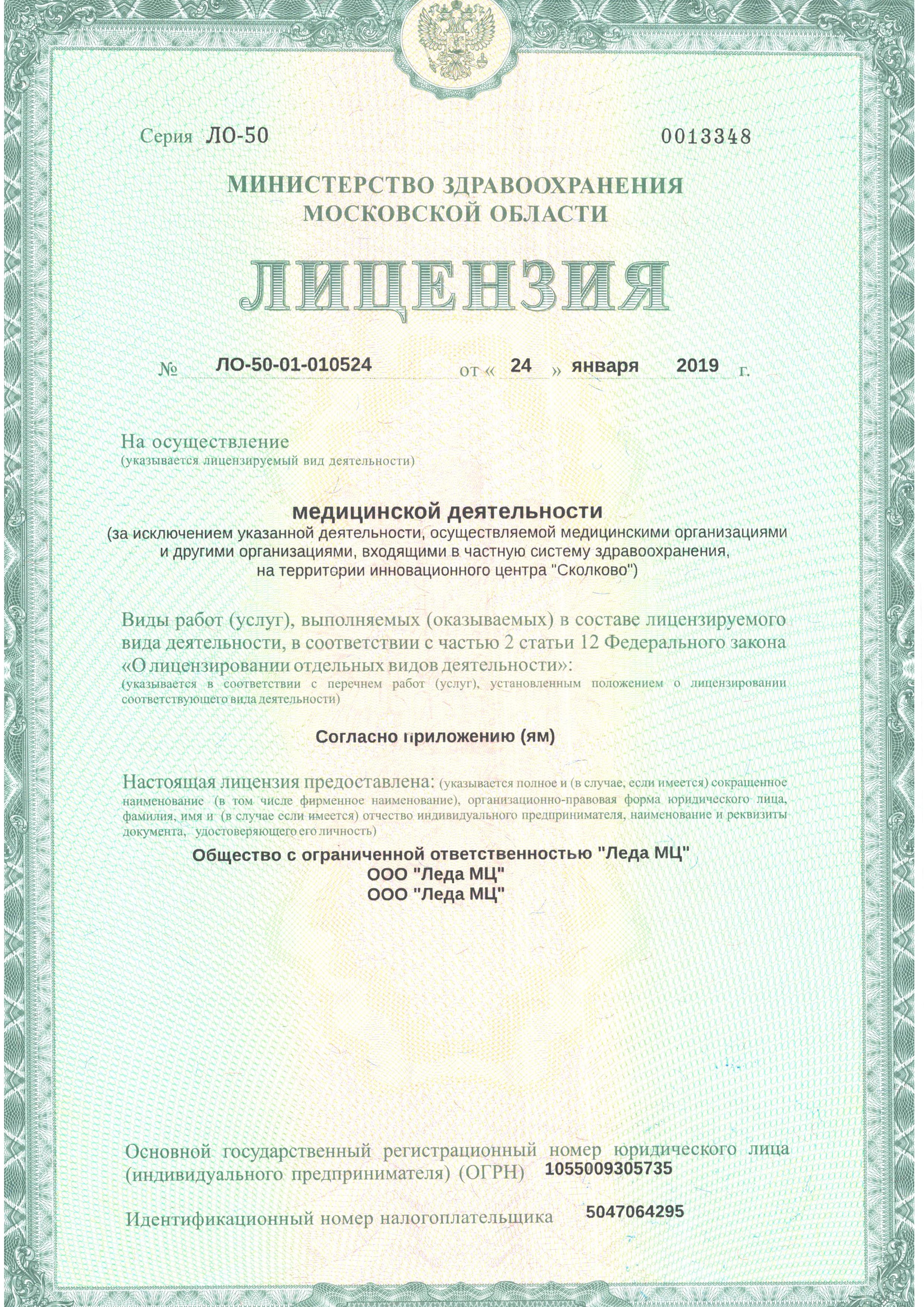 Серия ЛО-50 0013348

МИНИСТЕРСТВО ЗДРАВООХРАНЕНИЯ
МОСКОВСКОЙ ОБЛАСТИ

ЛИЦЕНЗИЯ

№ ЛО-50-01-010524 от « 24 » января 2019 г.

На осуществление
(указывается лицензируемый вид деятельности)

медицинской деятельности
(за исключением указанной деятельности, осуществляемой медицинскими организациями и другими организациями, входящими в частную систему здравоохранения, на территории инновационного центра "Сколково")

Виды работ (услуг), выполняемых (оказываемых) в составе лицензируемого вида деятельности, в соответствии с частью 2 статьи 12 Федерального закона «О лицензировании отдельных видов деятельности»:
(указывается в соответствии с перечнем работ (услуг), установленным положением о лицензировании соответствующего вида деятельности)

Согласно приложению (ям)

Настоящая лицензия предоставлена: (указывается полное и (в случае, если имеется) сокращенное наименование (в том числе фирменное наименование), организационно-правовая форма юридического лица, фамилия, имя и (в случае если имеется) отчество индивидуального предпринимателя, наименование и реквизиты документа, удостоверяющего его личность)

Общество с ограниченной ответственностью "Леда МЦ"
ООО "Леда МЦ"
ООО "Леда МЦ"

Основной государственный регистрационный номер юридического лица (индивидуального предпринимателя) (ОГРН) 1055009305735

Идентификационный номер налогоплательщика 5047064295